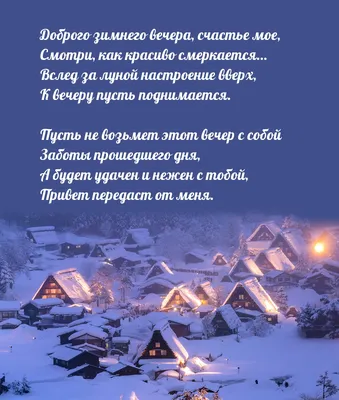 Доброго зимнего вечера, счастье мое,
Смотри, как красиво смеркается...
Вслед за луной настроение вверх,
К вечеру пусть поднимается.

Пусть не возьмет этот вечер с собой
Заботы прошедшего дня,
А будет удачен и нежен с тобой,
Привет передаст от меня.